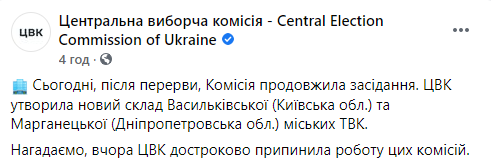 ЦВК

Центральна виборча комісія - Central Election Commission of Ukraine

4 год ·

Сьогодні, після перерви, Комісія продовжила засідання. ЦВК утворила новий склад Васильківської (Київська обл.) та Марганецької (Дніпропетровська обл.) міських ТВК.

Нагадаємо, вчора ЦВК достроково припинила роботу цих комісій.